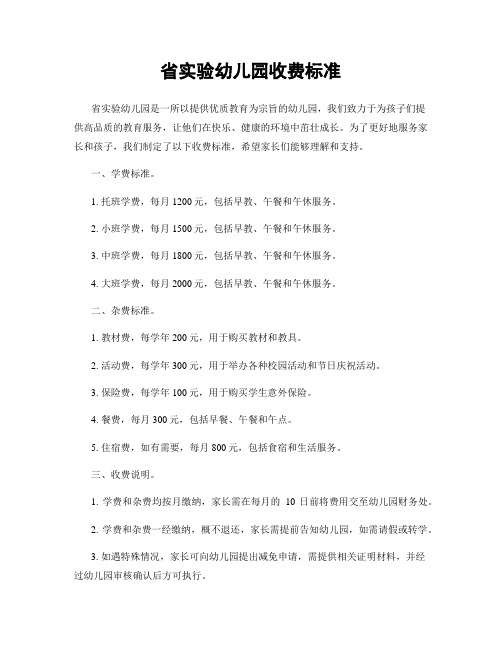 省实验幼儿园收费标准

省实验幼儿园是一所以提供优质教育为宗旨的幼儿园，我们致力于为孩子们提供高品质的教育服务，让他们在快乐、健康的环境中茁壮成长。为了更好地服务家长和孩子，我们制定了以下收费标准，希望家长们能够理解和支持。

一、学费标准。

1. 托班学费，每月 1200 元，包括早教、午餐和午休服务。

2. 小班学费，每月 1500 元，包括早教、午餐和午休服务。

3. 中班学费，每月 1800 元，包括早教、午餐和午休服务。

4. 大班学费，每月 2000 元，包括早教、午餐和午休服务。

二、杂费标准。

1. 教材费，每学年 200 元，用于购买教材和教具。

2. 活动费，每学年 300 元，用于举办各种校园活动和节日庆祝活动。

3. 保险费，每学年 100 元，用于购买学生意外保险。

4. 餐费，每月 300 元，包括早餐、午餐和午点。

5. 住宿费，如有需要，每月 800 元，包括食宿和生活服务。

三、收费说明。

1. 学费和杂费均按月缴纳，家长需在每月的 10 日前将费用交至幼儿园财务处。

2. 学费和杂费一经缴纳，概不退还，家长需提前告知幼儿园，如需请假或转学。

3. 如遇特殊情况，家长可向幼儿园提出减免申请，需提供相关证明材料，并经过幼儿园审核确认后方可执行。